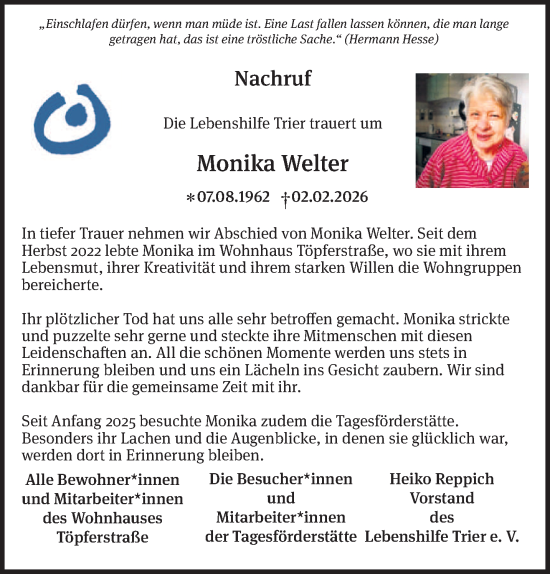 „Einschlafen dürfen, wenn man müde ist. Eine Last fallen lassen können, die man lange getragen hat, das ist eine tröstliche Sache.“ (Hermann Hesse)

Nachruf

Die Lebenshilfe Trier trauert um

Monika Welter

*07.08.1962 †02.02.2026

In tiefer Trauer nehmen wir Abschied von Monika Welter. Seit dem Herbst 2022 lebte Monika im Wohnhaus Töpferstraße, wo sie mit ihrem Lebensmut, ihrer Kreativität und ihrem starken Willen die Wohngruppen bereicherte.

Ihr plötzlicher Tod hat uns alle sehr betroffen gemacht. Monika strickte und puzzelte sehr gerne und steckte ihre Mitmenschen mit diesen Leidenschaften an. All die schönen Momente werden uns stets in Erinnerung bleiben und uns ein Lächeln ins Gesicht zaubern. Wir sind dankbar für die gemeinsame Zeit mit ihr.

Seit Anfang 2025 besuchte Monika zudem die Tagesförderstätte. Besonders ihr Lachen und die Augenblicke, in denen sie glücklich war, werden dort in Erinnerung bleiben.

Alle Bewohner*innen und Mitarbeiter*innen des Wohnhauses Töpferstraße

Die Besucher*innen und Mitarbeiter*innen der Tagesförderstätte

Heiko Reppich Vorstand des Lebenshilfe Trier e. V.